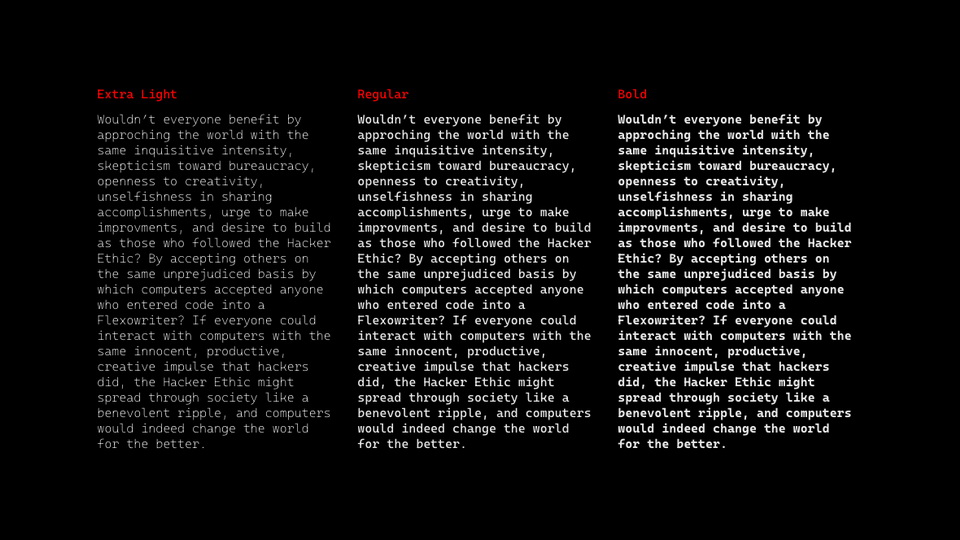 Extra Light

Wouldn't everyone benefit by approching the world with the same inquisitive intensity, skepticism toward bureaucracy, openness to creativity, unselfishness in sharing accomplishments, urge to make improvments, and desire to build as those who followed the Hacker Ethic? By accepting others on the same unprejudiced basis by which computers accepted anyone who entered code into a Flexowriter? If everyone could interact with computers with the same innocent, productive, creative impulse that hackers did, the Hacker Ethic might spread through society like a benevolent ripple, and computers would indeed change the world for the better.

Regular

Wouldn't everyone benefit by approching the world with the same inquisitive intensity, skepticism toward bureaucracy, openness to creativity, unselfishness in sharing accomplishments, urge to make improvments, and desire to build as those who followed the Hacker Ethic? By accepting others on the same unprejudiced basis by which computers accepted anyone who entered code into a Flexowriter? If everyone could interact with computers with the same innocent, productive, creative impulse that hackers did, the Hacker Ethic might spread through society like a benevolent ripple, and computers would indeed change the world for the better.

Bold

Wouldn't everyone benefit by approching the world with the same inquisitive intensity, skepticism toward bureaucracy, openness to creativity, unselfishness in sharing accomplishments, urge to make improvments, and desire to build as those who followed the Hacker Ethic? By accepting others on the same unprejudiced basis by which computers accepted anyone who entered code into a Flexowriter? If everyone could interact with computers with the same innocent, productive, creative impulse that hackers did, the Hacker Ethic might spread through society like a benevolent ripple, and computers would indeed change the world for the better.